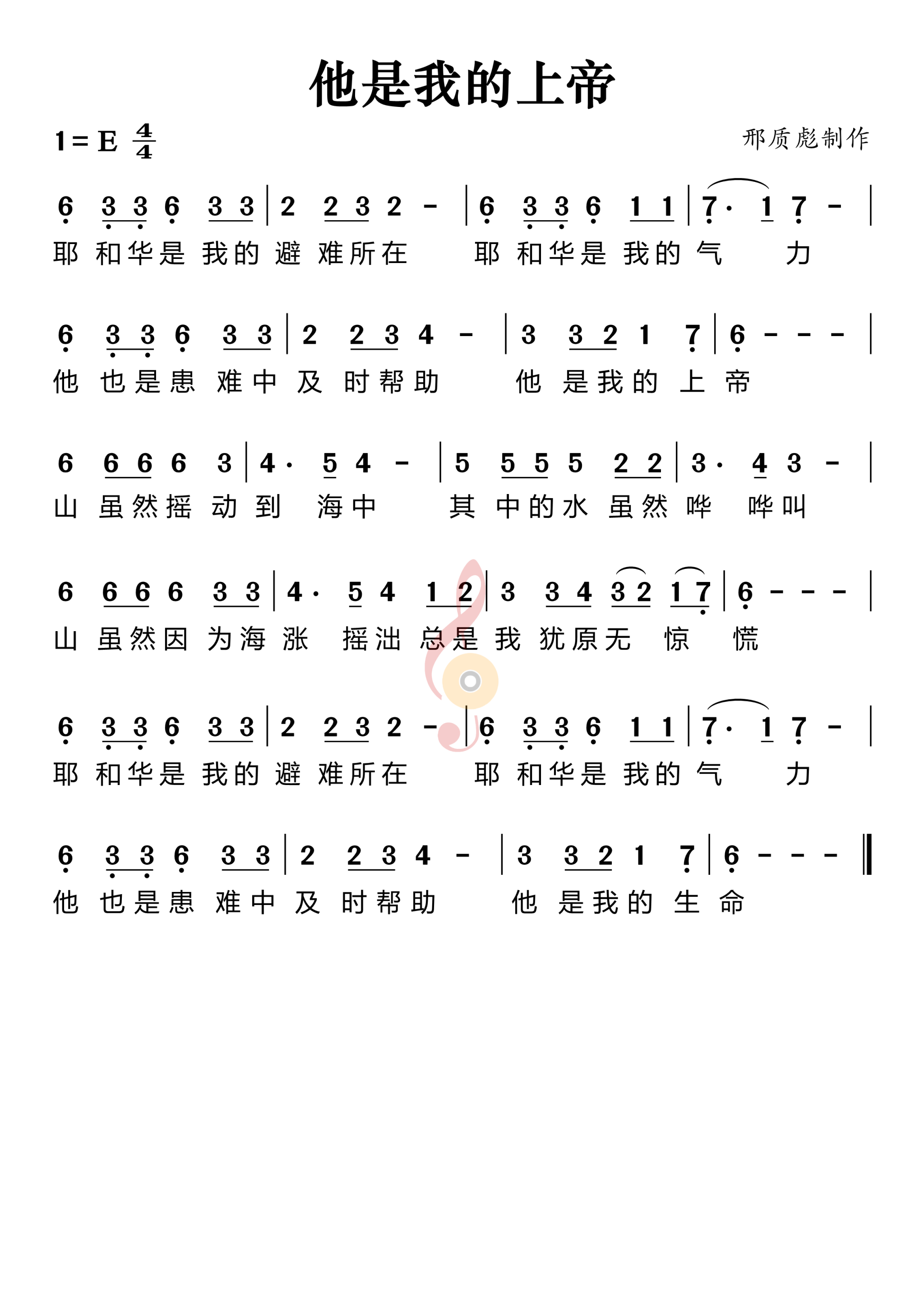 他是我的上帝

1 = E $\frac{4}{4}$

邢质彪制作

6 3 3 6 3 3 | 2 2 3 2 - | 6 3 3 6 1 1 | 7· 1 7 - |
耶 和华是 我的 避 难所在 耶 和华是 我的 气 力

6 3 3 6 3 3 | 2 2 3 4 - | 3 3 2 1 7 | 6 - - - |
他 也是患 难中 及 时帮助 他 是我的 上 帝

6 6 6 6 3 | 4· 5 4 - | 5 5 5 5 2 2 | 3· 4 3 - |
山 虽然摇 动 到 海中 其 中的水 虽然 哗 哗叫

6 6 6 6 3 3 | 4· 5 4 1 2 | 3 3 4 3 2 1 7 | 6 - - - |
山 虽然因 为海 涨 摇泏 总是 我 犹原无 惊 慌

6 3 3 6 3 3 | 2 2 3 2 - | 6 3 3 6 1 1 | 7· 1 7 - |
耶 和华是 我的 避 难所在 耶 和华是 我的 气 力

6 3 3 6 3 3 | 2 2 3 4 - | 3 3 2 1 7 | 6 - - - ‖
他 也是患 难中 及 时帮助 他 是我的 生 命